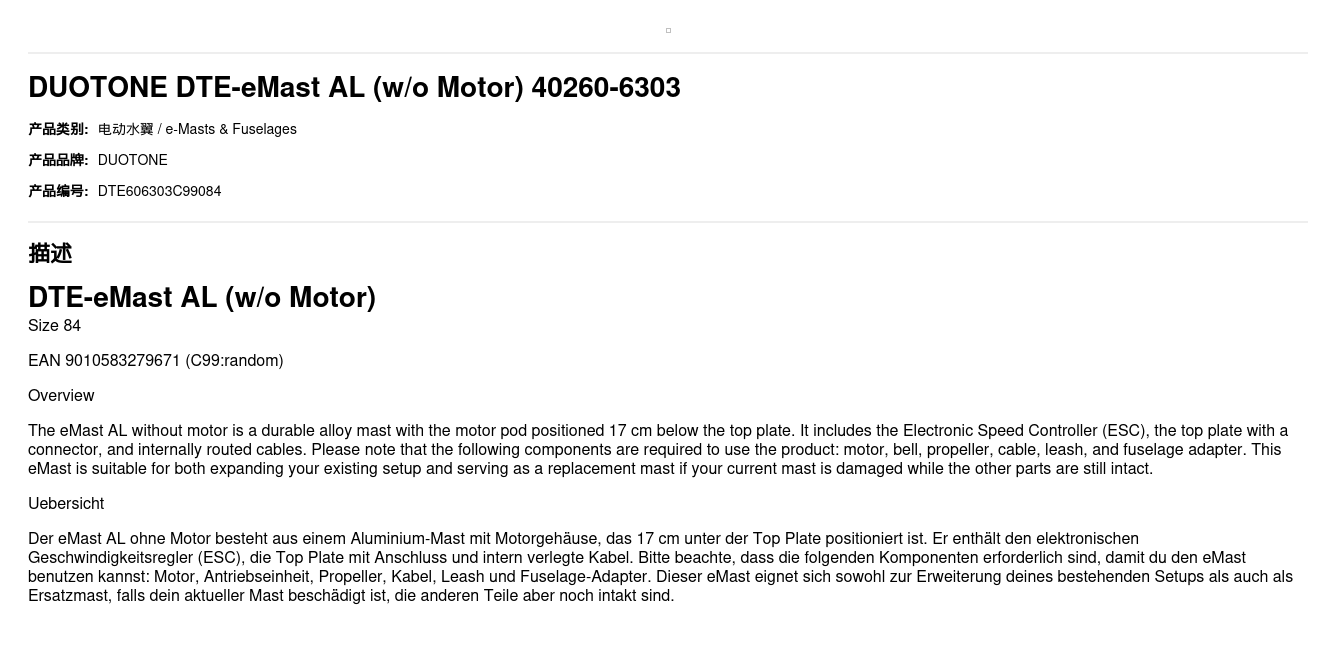 DUOTONE DTE-eMast AL (w/o Motor) 40260-6303

产品类别: 电动水翼 / e-Masts & Fuselages

产品品牌: DUOTONE

产品编号: DTE606303C99084

描述

DTE-eMast AL (w/o Motor)

Size 84

EAN 9010583279671 (C99:random)

Overview

The eMast AL without motor is a durable alloy mast with the motor pod positioned 17 cm below the top plate. It includes the Electronic Speed Controller (ESC), the top plate with a connector, and internally routed cables. Please note that the following components are required to use the product: motor, bell, propeller, cable, leash, and fuselage adapter. This eMast is suitable for both expanding your existing setup and serving as a replacement mast if your current mast is damaged while the other parts are still intact.

Uebersicht

Der eMast AL ohne Motor besteht aus einem Aluminium-Mast mit Motorgehäuse, das 17 cm unter der Top Plate positioniert ist. Er enthält den elektronischen Geschwindigkeitsregler (ESC), die Top Plate mit Anschluss und intern verlegte Kabel. Bitte beachte, dass die folgenden Komponenten erforderlich sind, damit du den eMast benutzen kannst: Motor, Antriebseinheit, Propeller, Kabel, Leash und Fuselage-Adapter. Dieser eMast eignet sich sowohl zur Erweiterung deines bestehenden Setups als auch als Ersatzmast, falls dein aktueller Mast beschädigt ist, die anderen Teile aber noch intakt sind.